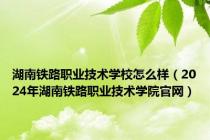 湖南铁路职业技术学校怎么样（2024年湖南铁路职业技术学院官网）